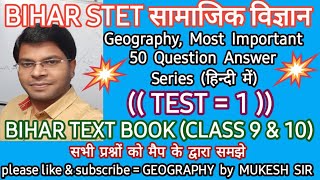 BIHAR STET सामाजिक विज्ञान

Geography, Most Important 50 Question Answer Series (हिन्दी में)

(( TEST = 1 ))

BIHAR TEXT BOOK (CLASS 9 & 10)

सभी प्रश्नों को मैप के द्वारा समझे

please like & subscribe = GEOGRAPHY by MUKESH SIR